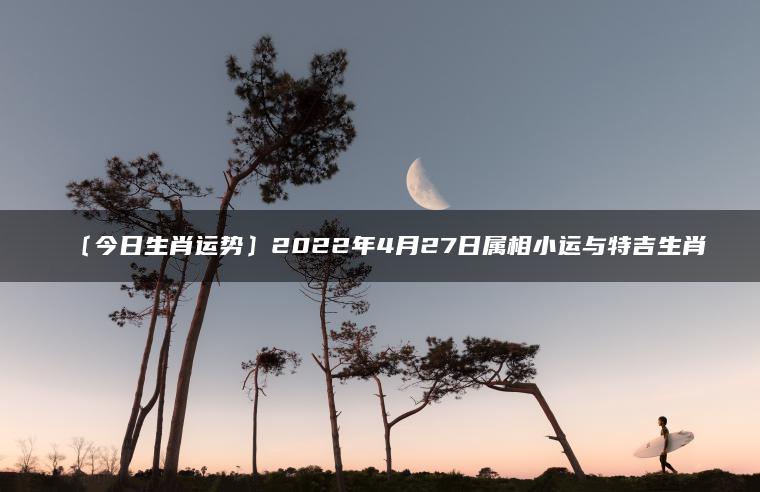 〔今日生肖运势〕2022年4月27日属相小运与特吉生肖